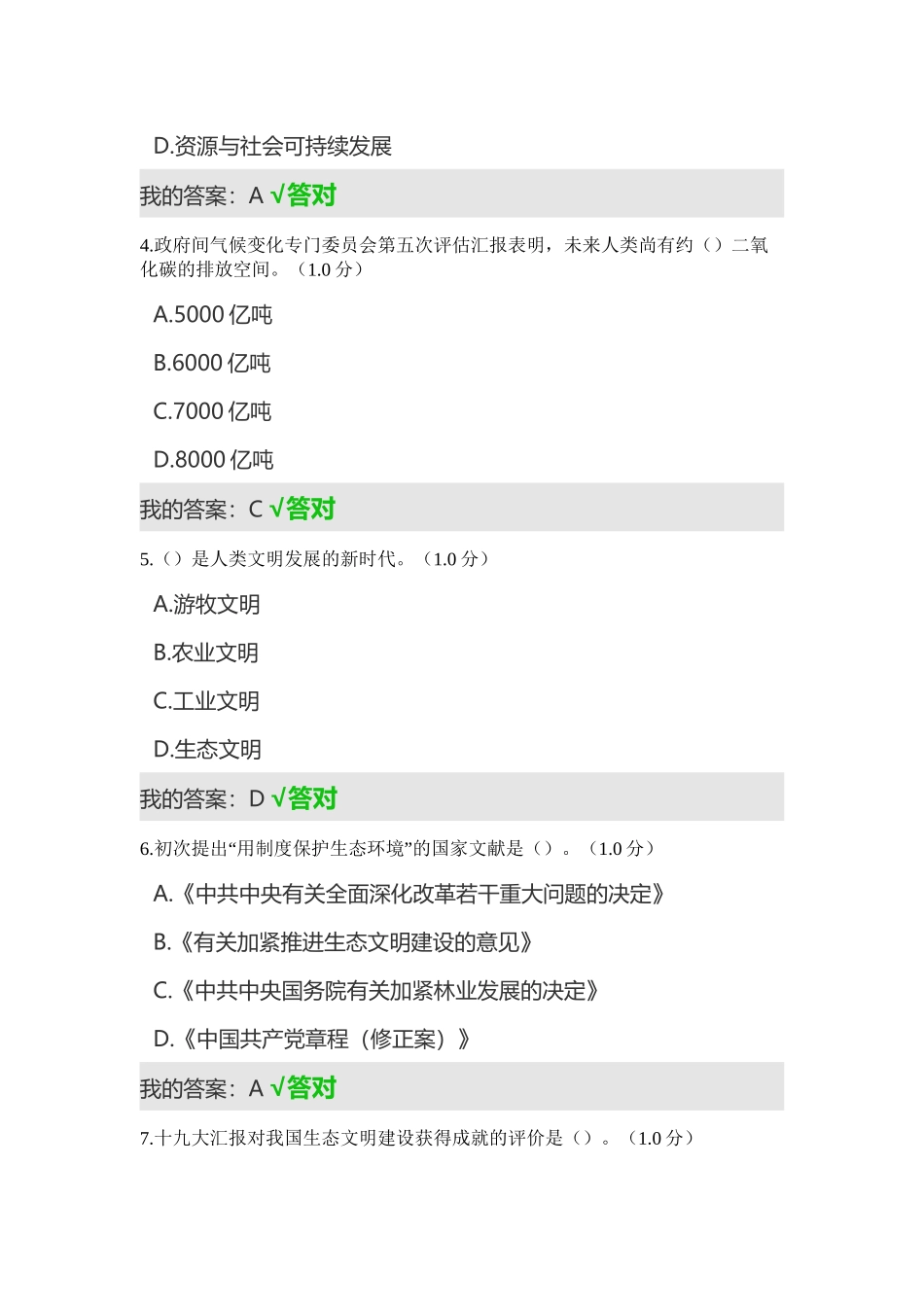 D.资源与社会可持续发展

我的答案：A √答对

4.政府间气候变化专门委员会第五次评估汇报表明，未来人类尚有约（）二氧化碳的排放空间。（1.0 分）

A.5000 亿吨

B.6000 亿吨

C.7000 亿吨

D.8000 亿吨

我的答案：C √答对

5.（）是人类文明发展的新时代。（1.0 分）

A.游牧文明

B.农业文明

C.工业文明

D.生态文明

我的答案：D √答对

6.初次提出“用制度保护生态环境”的国家文献是（）。（1.0 分）

A.《中共中央有关全面深化改革若干重大问题的决定》

B.《有关加紧推进生态文明建设的意见》

C.《中共中央国务院有关加紧林业发展的决定》

D.《中国共产党章程（修正案）》

我的答案：A √答对

7.十九大汇报对我国生态文明建设获得成就的评价是（）。（1.0 分）